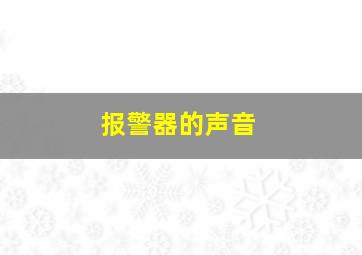 报警器的声音